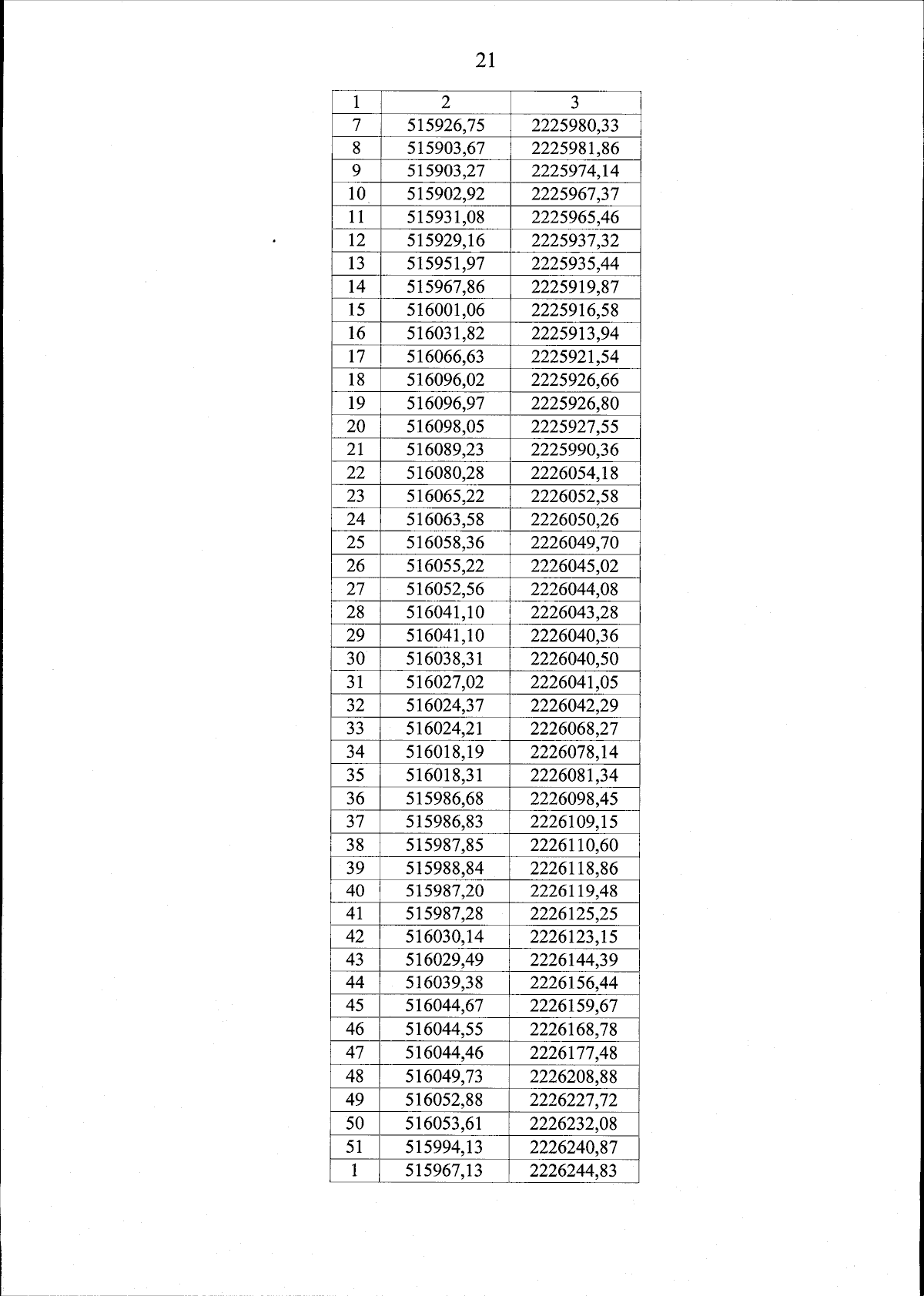 21

| 1 | 2 | 3 |
|---|---|---|
| 7 | 515926,75 | 2225980,33 |
| 8 | 515903,67 | 2225981,86 |
| 9 | 515903,27 | 2225974,14 |
| 10 | 515902,92 | 2225967,37 |
| 11 | 515931,08 | 2225965,46 |
| 12 | 515929,16 | 2225937,32 |
| 13 | 515951,97 | 2225935,44 |
| 14 | 515967,86 | 2225919,87 |
| 15 | 516001,06 | 2225916,58 |
| 16 | 516031,82 | 2225913,94 |
| 17 | 516066,63 | 2225921,54 |
| 18 | 516096,02 | 2225926,66 |
| 19 | 516096,97 | 2225926,80 |
| 20 | 516098,05 | 2225927,55 |
| 21 | 516089,23 | 2225990,36 |
| 22 | 516080,28 | 2226054,18 |
| 23 | 516065,22 | 2226052,58 |
| 24 | 516063,58 | 2226050,26 |
| 25 | 516058,36 | 2226049,70 |
| 26 | 516055,22 | 2226045,02 |
| 27 | 516052,56 | 2226044,08 |
| 28 | 516041,10 | 2226043,28 |
| 29 | 516041,10 | 2226040,36 |
| 30 | 516038,31 | 2226040,50 |
| 31 | 516027,02 | 2226041,05 |
| 32 | 516024,37 | 2226042,29 |
| 33 | 516024,21 | 2226068,27 |
| 34 | 516018,19 | 2226078,14 |
| 35 | 516018,31 | 2226081,34 |
| 36 | 515986,68 | 2226098,45 |
| 37 | 515986,83 | 2226109,15 |
| 38 | 515987,85 | 2226110,60 |
| 39 | 515988,84 | 2226118,86 |
| 40 | 515987,20 | 2226119,48 |
| 41 | 515987,28 | 2226125,25 |
| 42 | 516030,14 | 2226123,15 |
| 43 | 516029,49 | 2226144,39 |
| 44 | 516039,38 | 2226156,44 |
| 45 | 516044,67 | 2226159,67 |
| 46 | 516044,55 | 2226168,78 |
| 47 | 516044,46 | 2226177,48 |
| 48 | 516049,73 | 2226208,88 |
| 49 | 516052,88 | 2226227,72 |
| 50 | 516053,61 | 2226232,08 |
| 51 | 515994,13 | 2226240,87 |
| 1 | 515967,13 | 2226244,83 |